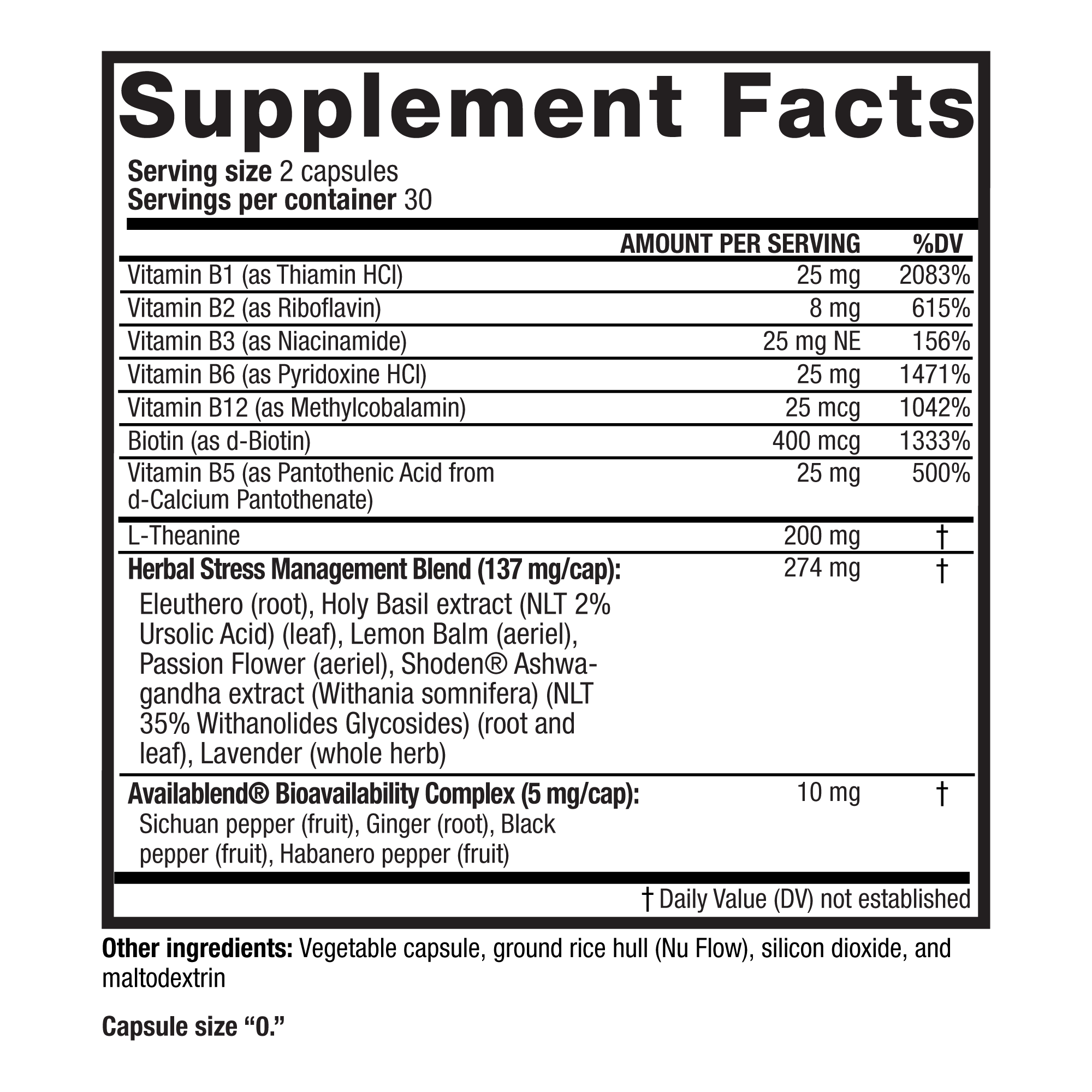 Supplement Facts

Serving size 2 capsules
Servings per container 30

|  | AMOUNT PER SERVING | %DV |
|---|---|---|
| Vitamin B1 (as Thiamin HCl) | 25 mg | 2083% |
| Vitamin B2 (as Riboflavin) | 8 mg | 615% |
| Vitamin B3 (as Niacinamide) | 25 mg NE | 156% |
| Vitamin B6 (as Pyridoxine HCl) | 25 mg | 1471% |
| Vitamin B12 (as Methylcobalamin) | 25 mcg | 1042% |
| Biotin (as d-Biotin) | 400 mcg | 1333% |
| Vitamin B5 (as Pantothenic Acid from d-Calcium Pantothenate) | 25 mg | 500% |
| L-Theanine | 200 mg | † |
| Herbal Stress Management Blend (137 mg/cap): Eleuthero (root), Holy Basil extract (NLT 2% Ursolic Acid) (leaf), Lemon Balm (aeriel), Passion Flower (aeriel), Shoden® Ashwagandha extract (Withania somnifera) (NLT 35% Withanolides Glycosides) (root and leaf), Lavender (whole herb) | 274 mg | † |
| Availablend® Bioavailability Complex (5 mg/cap): Sichuan pepper (fruit), Ginger (root), Black pepper (fruit), Habanero pepper (fruit) | 10 mg | † |

† Daily Value (DV) not established

Other ingredients: Vegetable capsule, ground rice hull (Nu Flow), silicon dioxide, and maltodextrin

Capsule size "0."